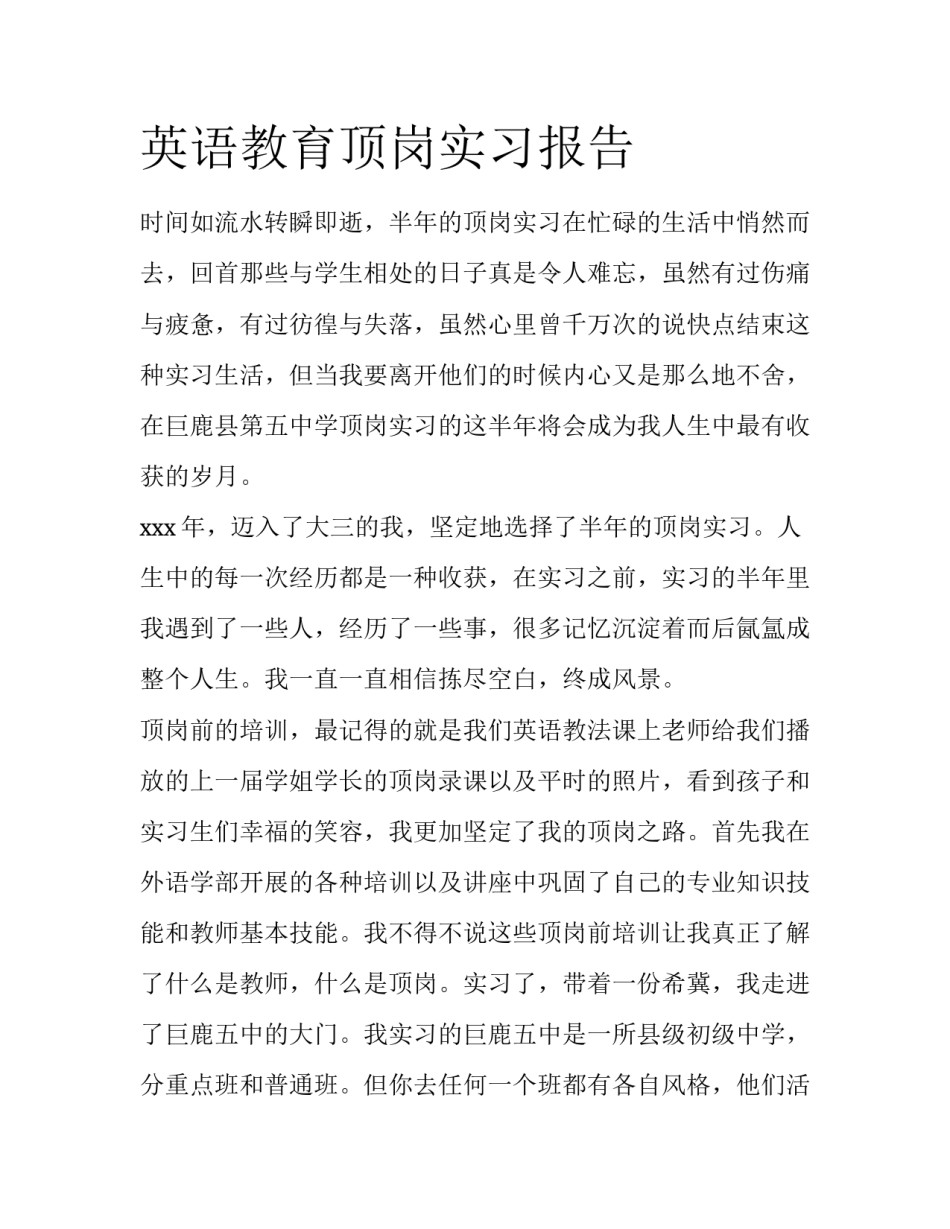 英语教育顶岗实习报告

时间如流水转瞬即逝，半年的顶岗实习在忙碌的生活中悄然而去，回首那些与学生相处的日子真是令人难忘，虽然有过伤痛与疲惫，有过彷徨与失落，虽然心里曾千万次的说快点结束这种实习生活，但当我要离开他们的时候内心又是那么地不舍，在巨鹿县第五中学顶岗实习的这半年将会成为我人生中最有收获的岁月。

xxx年，迈入了大三的我，坚定地选择了半年的顶岗实习。人生中的每一次经历都是一种收获，在实习之前，实习的半年里我遇到了一些人，经历了一些事，很多记忆沉淀着而后氤氲成整个人生。我一直一直相信拣尽空白，终成风景。

顶岗前的培训，最记得的就是我们英语教法课上老师给我们播放的上一届学姐学长的顶岗录课以及平时的照片，看到孩子和实习生们幸福的笑容，我更加坚定了我的顶岗之路。首先我在外语学部开展的各种培训以及讲座中巩固了自己的专业知识技能和教师基本技能。我不得不说这些顶岗前培训让我真正了解了什么是教师，什么是顶岗。实习了，带着一份希冀，我走进了巨鹿五中的大门。我实习的巨鹿五中是一所县级初级中学，分重点班和普通班。但你去任何一个班都有各自风格，他们活